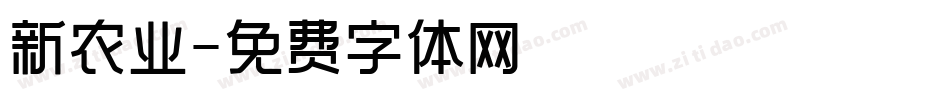 新农业-免费字体网

www.zitidao.com